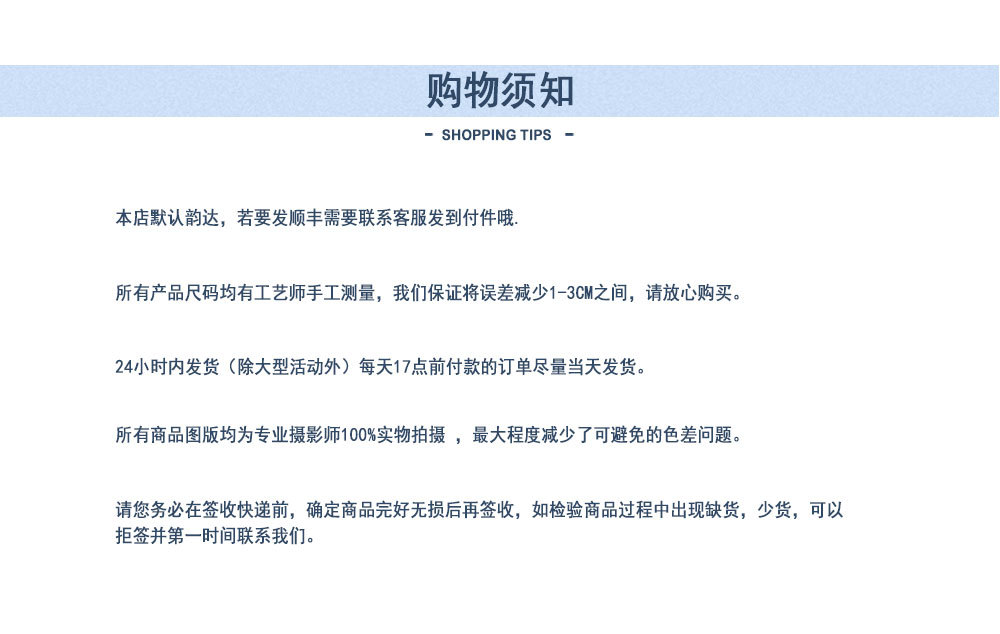 购物须知

- SHOPPING TIPS -

本店默认韵达，若要发顺丰需要联系客服发到付件哦.

所有产品尺码均有工艺师手工测量，我们保证将误差减少1-3CM之间，请放心购买。

24小时内发货（除大型活动外）每天17点前付款的订单尽量当天发货。

所有商品图版均为专业摄影师100%实物拍摄 ，最大程度减少了可避免的色差问题。

请您务必在签收快递前，确定商品完好无损后再签收，如检验商品过程中出现缺货，少货，可以拒签并第一时间联系我们。